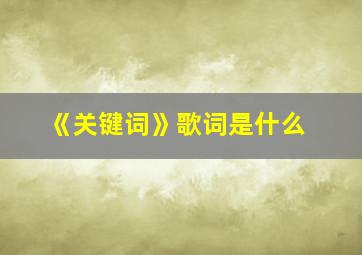 《关键词》歌词是什么